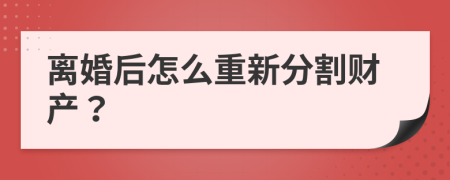 离婚后怎么重新分割财产？